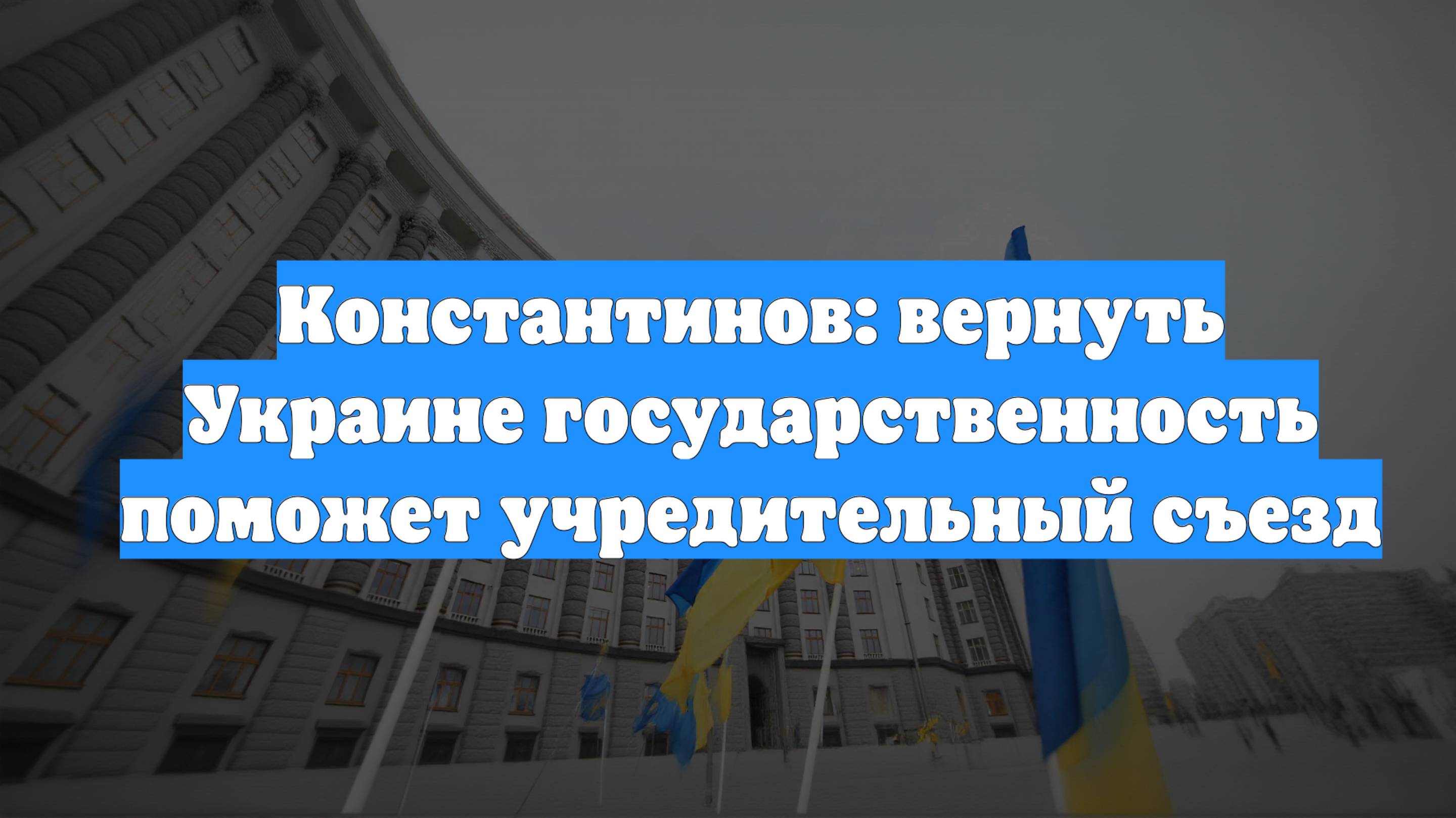 Константинов: вернуть Украине государственность поможет учредительный съезд